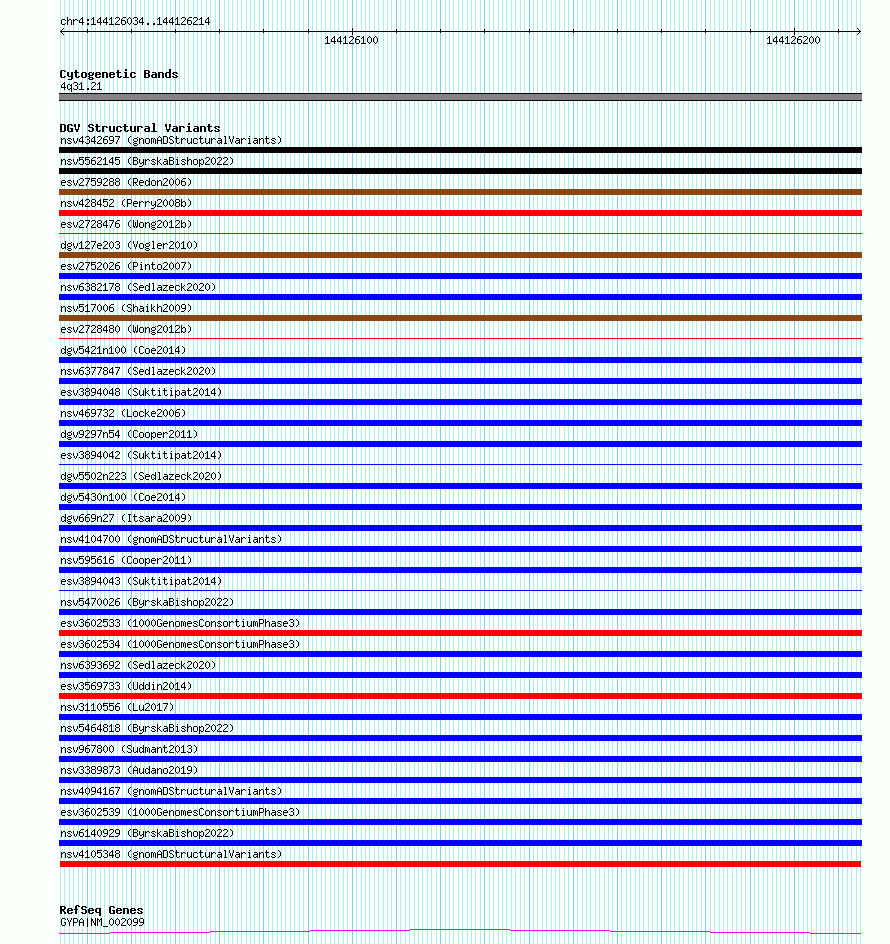 chr4:144126034..144126214

144126100

144126200

Cytogenetic Bands
4q31.21

DGV Structural Variants
nsv4342697 (gnomADStructuralVariants)
nsv5562145 (ByrskaBishop2022)
esv2759288 (Redon2006)
nsv428452 (Perry2008b)
esv2728476 (Wong2012b)
dgv127e203 (Vogler2010)
esv2752026 (Pinto2007)
nsv6382178 (Sedlazeck2020)
nsv517006 (Shaikh2009)
esv2728480 (Wong2012b)
dgv5421n100 (Coe2014)
nsv6377847 (Sedlazeck2020)
esv3894048 (Suktitipat2014)
nsv469732 (Locke2006)
dgv9297n54 (Cooper2011)
esv3894042 (Suktitipat2014)
dgv5502n223 (Sedlazeck2020)
dgv5430n100 (Coe2014)
dgv669n27 (Itsara2009)
nsv4104700 (gnomADStructuralVariants)
nsv595616 (Cooper2011)
esv3894043 (Suktitipat2014)
nsv5470026 (ByrskaBishop2022)
esv3602533 (1000GenomesConsortiumPhase3)
esv3602534 (1000GenomesConsortiumPhase3)
nsv6393692 (Sedlazeck2020)
esv3569733 (Uddin2014)
nsv3110556 (Lu2017)
nsv5464818 (ByrskaBishop2022)
nsv967800 (Sudmant2013)
nsv3389873 (Audano2019)
nsv4094167 (gnomADStructuralVariants)
esv3602539 (1000GenomesConsortiumPhase3)
nsv6140929 (ByrskaBishop2022)
nsv4105348 (gnomADStructuralVariants)

RefSeq Genes
GYPA|NM_002099